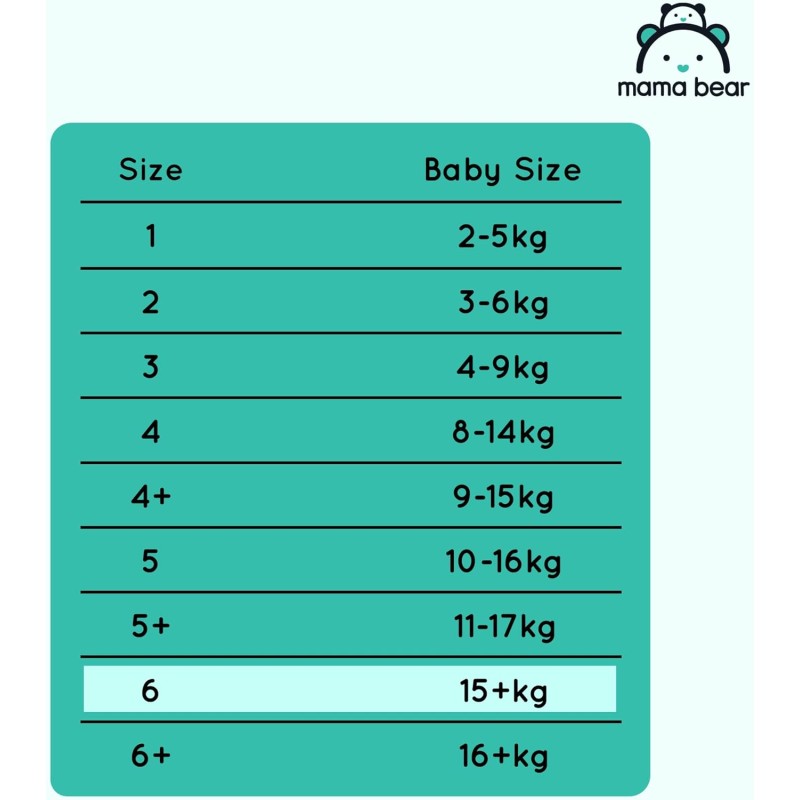 mama bear

| Size | Baby Size |
|---|---|
| 1 | 2-5kg |
| 2 | 3-6kg |
| 3 | 4-9kg |
| 4 | 8-14kg |
| 4+ | 9-15kg |
| 5 | 10-16kg |
| 5+ | 11-17kg |
| 6 | 15+kg |
| 6+ | 16+kg |